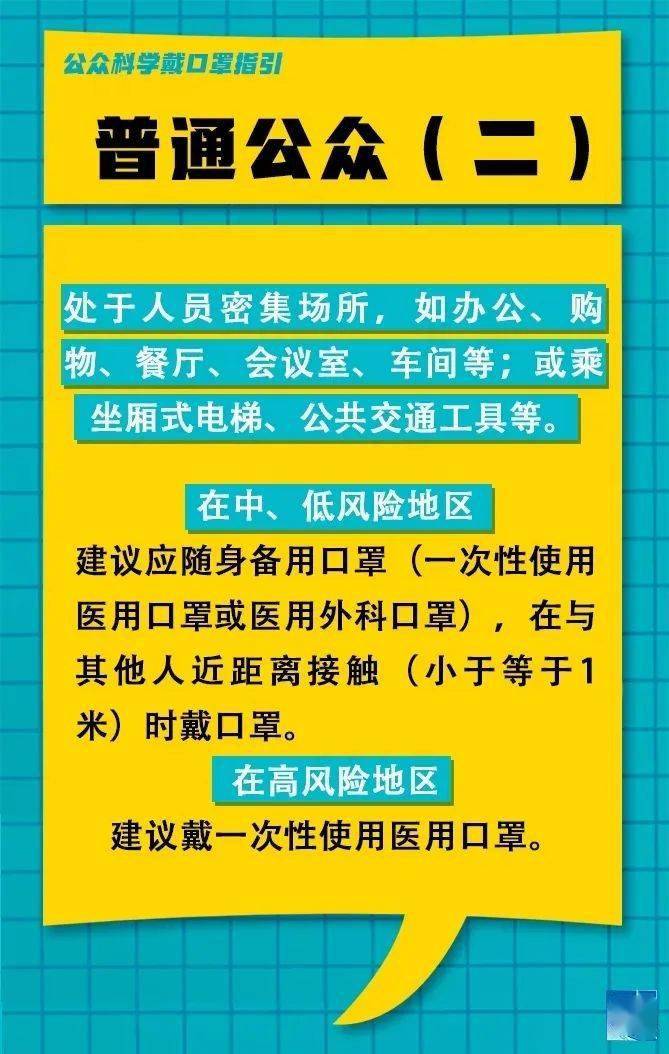 公众科学戴口罩指引

普通公众（二）

处于人员密集场所，如办公、购物、餐厅、会议室、车间等；或乘坐厢式电梯、公共交通工具等。

在中、低风险地区

建议应随身备用口罩（一次性使用医用口罩或医用外科口罩），在与其他人近距离接触（小于等于1米）时戴口罩。

在高风险地区

建议戴一次性使用医用口罩。